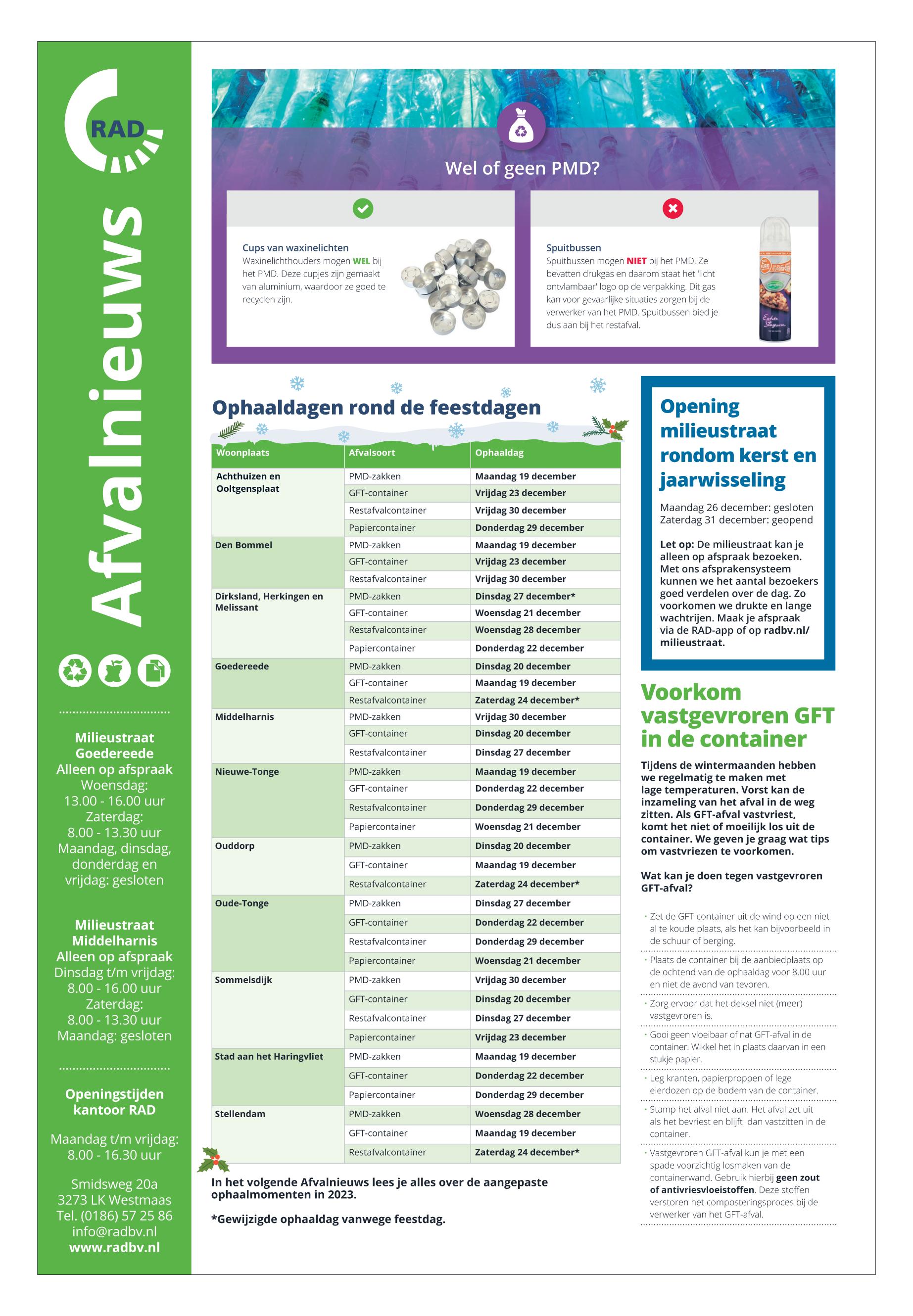 RAD

Afvalnieuws

Milieustraat Goedereede
Alleen op afspraak
Woensdag:
13.00 - 16.00 uur
Zaterdag:
8.00 - 13.30 uur
Maandag, dinsdag, donderdag en vrijdag: gesloten

Milieustraat Middelharnis
Alleen op afspraak
Dinsdag t/m vrijdag:
8.00 - 16.00 uur
Zaterdag:
8.00 - 13.30 uur
Maandag: gesloten

Openingstijden kantoor RAD

Maandag t/m vrijdag:
8.00 - 16.30 uur

Smidsweg 20a
3273 LK Westmaas
Tel. (0186) 57 25 86
info@radbv.nl
www.radbv.nl

Wel of geen PMD?

Cups van waxinelichten
Waxinelichthouders mogen WEL bij het PMD. Deze cupjes zijn gemaakt van aluminium, waardoor ze goed te recyclen zijn.

Spuitbussen
Spuitbussen mogen NIET bij het PMD. Ze bevatten drukgas en daarom staat het 'licht ontvlambaar' logo op de verpakking. Dit gas kan voor gevaarlijke situaties zorgen bij de verwerker van het PMD. Spuitbussen bied je dus aan bij het restafval.

Ophaaldagen rond de feestdagen

| Woonplaats | Afvalsoort | Ophaaldag |
|---|---|---|
| Achthuizen en Ooltgensplaat | PMD-zakken | Maandag 19 december |
| | GFT-container | Vrijdag 23 december |
| | Restafvalcontainer | Vrijdag 30 december |
| | Papiercontainer | Donderdag 29 december |
| Den Bommel | PMD-zakken | Maandag 19 december |
| | GFT-container | Vrijdag 23 december |
| | Restafvalcontainer | Vrijdag 30 december |
| Dirksland, Herkingen en Melissant | PMD-zakken | Dinsdag 27 december* |
| | GFT-container | Woensdag 21 december |
| | Restafvalcontainer | Woensdag 28 december |
| | Papiercontainer | Donderdag 22 december |
| Goedereede | PMD-zakken | Dinsdag 20 december |
| | GFT-container | Maandag 19 december |
| | Restafvalcontainer | Zaterdag 24 december* |
| Middelharnis | PMD-zakken | Vrijdag 30 december |
| | GFT-container | Dinsdag 20 december |
| | Restafvalcontainer | Dinsdag 27 december |
| Nieuwe-Tonge | PMD-zakken | Maandag 19 december |
| | GFT-container | Donderdag 22 december |
| | Restafvalcontainer | Donderdag 29 december |
| | Papiercontainer | Woensdag 21 december |
| Ouddorp | PMD-zakken | Dinsdag 20 december |
| | GFT-container | Maandag 19 december |
| | Restafvalcontainer | Zaterdag 24 december* |
| Oude-Tonge | PMD-zakken | Dinsdag 27 december |
| | GFT-container | Donderdag 22 december |
| | Restafvalcontainer | Donderdag 29 december |
| | Papiercontainer | Woensdag 21 december |
| Sommelsdijk | PMD-zakken | Vrijdag 30 december |
| | GFT-container | Dinsdag 20 december |
| | Restafvalcontainer | Dinsdag 27 december |
| | Papiercontainer | Vrijdag 23 december |
| Stad aan het Haringvliet | PMD-zakken | Maandag 19 december |
| | GFT-container | Donderdag 22 december |
| | Papiercontainer | Donderdag 29 december |
| Stellendam | PMD-zakken | Woensdag 28 december |
| | GFT-container | Maandag 19 december |
| | Restafvalcontainer | Zaterdag 24 december* |

In het volgende Afvalnieuws lees je alles over de aangepaste ophaalmomenten in 2023.

*Gewijzigde ophaaldag vanwege feestdag.

Opening milieustraat rondom kerst en jaarwisseling

Maandag 26 december: gesloten
Zaterdag 31 december: geopend

Let op: De milieustraat kan je alleen op afspraak bezoeken. Met ons afsprakensysteem kunnen we het aantal bezoekers goed verdelen over de dag. Zo voorkomen we drukte en lange wachtrijen. Maak je afspraak via de RAD-app of op radbv.nl/milieustraat.

Voorkom vastgevroren GFT in de container

Tijdens de wintermaanden hebben we regelmatig te maken met lage temperaturen. Vorst kan de inzameling van het afval in de weg zitten. Als GFT-afval vastvriest, komt het niet of moeilijk los uit de container. We geven je graag wat tips om vastvriezen te voorkomen.

Wat kan je doen tegen vastgevroren GFT-afval?

• Zet de GFT-container uit de wind op een niet al te koude plaats, als het kan bijvoorbeeld in de schuur of berging.
• Plaats de container bij de aanbiedplaats op de ochtend van de ophaaldag voor 8.00 uur en niet de avond van tevoren.
• Zorg ervoor dat het deksel niet (meer) vastgevroren is.
• Gooi geen vloeibaar of nat GFT-afval in de container. Wikkel het in plaats daarvan in een stukje papier.
• Leg kranten, papierproppen of lege eierdozen op de bodem van de container.
• Stamp het afval niet aan. Het afval zet uit als het bevriest en blijft dan vastzitten in de container.
• Vastgevroren GFT-afval kun je met een spade voorzichtig losmaken van de containerwand. Gebruik hierbij geen zout of antivriesvloeistoffen. Deze stoffen verstoren het composteringsproces bij de verwerker van het GFT-afval.